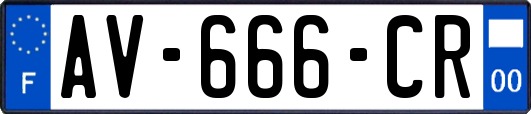 F
AV-666-CR
00